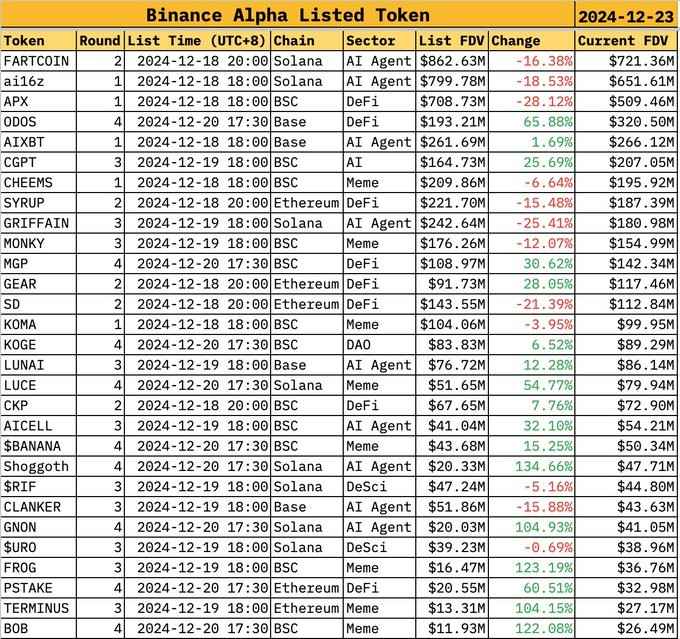 Binance Alpha Listed Token 2024-12-23

| Token | Round | List Time (UTC+8) | Chain | Sector | List FDV | Change | Current FDV |
|---|---|---|---|---|---|---|---|
| FARTCOIN | 2 | 2024-12-18 20:00 | Solana | AI Agent | \$862.63M | -16.38% | \$721.36M |
| ai16z | 1 | 2024-12-18 18:00 | Solana | AI Agent | \$799.78M | -18.53% | \$651.61M |
| APX | 1 | 2024-12-18 18:00 | BSC | DeFi | \$708.73M | -28.12% | \$509.46M |
| ODOS | 4 | 2024-12-20 17:30 | Base | DeFi | \$193.21M | 65.88% | \$320.50M |
| AIXBT | 1 | 2024-12-18 18:00 | Base | AI Agent | \$261.69M | 1.69% | \$266.12M |
| CGPT | 3 | 2024-12-19 18:00 | BSC | AI | \$164.73M | 25.69% | \$207.05M |
| CHEEMS | 1 | 2024-12-18 18:00 | BSC | Meme | \$209.86M | -6.64% | \$195.92M |
| SYRUP | 2 | 2024-12-18 20:00 | Ethereum | DeFi | \$221.70M | -15.48% | \$187.39M |
| GRIFFAIN | 3 | 2024-12-19 18:00 | Solana | AI Agent | \$242.64M | -25.41% | \$180.98M |
| MONKY | 3 | 2024-12-19 18:00 | BSC | Meme | \$176.26M | -12.07% | \$154.99M |
| MGP | 4 | 2024-12-20 17:30 | BSC | DeFi | \$108.97M | 30.62% | \$142.34M |
| GEAR | 2 | 2024-12-18 20:00 | Ethereum | DeFi | \$91.73M | 28.05% | \$117.46M |
| SD | 2 | 2024-12-18 20:00 | Ethereum | DeFi | \$143.55M | -21.39% | \$112.84M |
| KOMA | 1 | 2024-12-18 18:00 | BSC | Meme | \$104.06M | -3.95% | \$99.95M |
| KOGE | 4 | 2024-12-20 17:30 | BSC | DAO | \$83.83M | 6.52% | \$89.29M |
| LUNAI | 3 | 2024-12-19 18:00 | Base | AI Agent | \$76.72M | 12.28% | \$86.14M |
| LUCE | 4 | 2024-12-20 17:30 | Solana | Meme | \$51.65M | 54.77% | \$79.94M |
| CKP | 2 | 2024-12-18 20:00 | BSC | DeFi | \$67.65M | 7.76% | \$72.90M |
| AICELL | 3 | 2024-12-19 18:00 | BSC | AI Agent | \$41.04M | 32.10% | \$54.21M |
| \$BANANA | 4 | 2024-12-20 17:30 | BSC | Meme | \$43.68M | 15.25% | \$50.34M |
| Shoggoth | 4 | 2024-12-20 17:30 | Solana | AI Agent | \$20.33M | 134.66% | \$47.71M |
| \$RIF | 3 | 2024-12-19 18:00 | Solana | DeSci | \$47.24M | -5.16% | \$44.80M |
| CLANKER | 3 | 2024-12-19 18:00 | Base | AI Agent | \$51.86M | -15.88% | \$43.63M |
| GNON | 4 | 2024-12-20 17:30 | Solana | AI Agent | \$20.03M | 104.93% | \$41.05M |
| \$URO | 3 | 2024-12-19 18:00 | Solana | DeSci | \$39.23M | -0.69% | \$38.96M |
| FROG | 3 | 2024-12-19 18:00 | BSC | Meme | \$16.47M | 123.19% | \$36.76M |
| PSTAKE | 4 | 2024-12-20 17:30 | Ethereum | DeFi | \$20.55M | 60.51% | \$32.98M |
| TERMINUS | 3 | 2024-12-19 18:00 | Ethereum | Meme | \$13.31M | 104.15% | \$27.17M |
| BOB | 4 | 2024-12-20 17:30 | BSC | Meme | \$11.93M | 122.08% | \$26.49M |